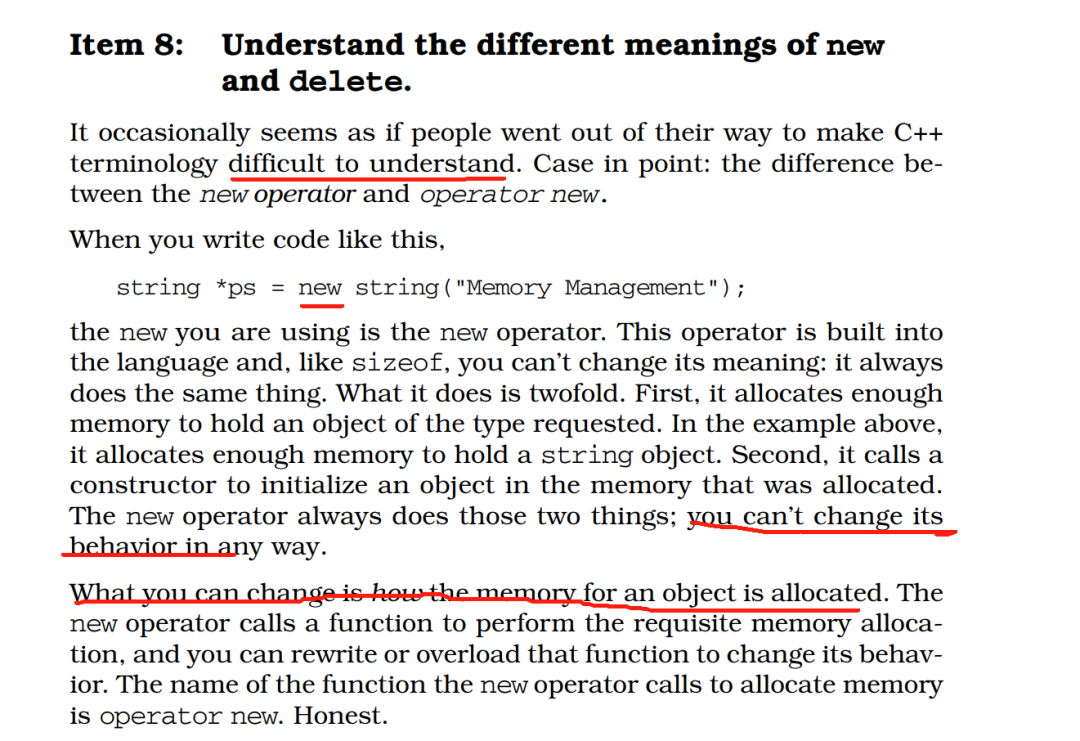 Item 8: Understand the different meanings of new and delete.

It occasionally seems as if people went out of their way to make C++ terminology difficult to understand. Case in point: the difference between the new operator and operator new.

When you write code like this,

string *ps = new string("Memory Management");

the new you are using is the new operator. This operator is built into the language and, like sizeof, you can't change its meaning: it always does the same thing. What it does is twofold. First, it allocates enough memory to hold an object of the type requested. In the example above, it allocates enough memory to hold a string object. Second, it calls a constructor to initialize an object in the memory that was allocated. The new operator always does those two things; you can't change its behavior in any way.

What you can change is how the memory for an object is allocated. The new operator calls a function to perform the requisite memory allocation, and you can rewrite or overload that function to change its behavior. The name of the function the new operator calls to allocate memory is operator new. Honest.